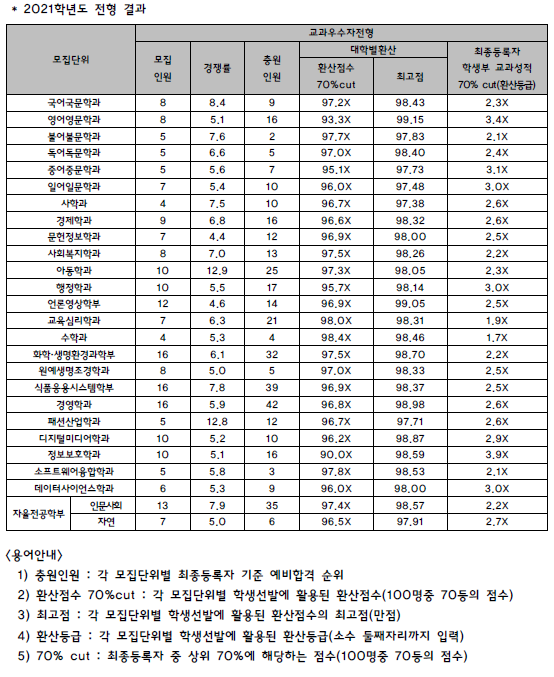 * 2021학년도 전형 결과

| 모집단위 | | 교과우수자전형 | | | | | |
|---|---|---|---|---|---|---|---|
| | | 모집 인원 | 경쟁률 | 충원 인원 | 대학별환산 | | 최종등록자 학생부 교과성적 70% cut(환산등급) |
| | | | | | 환산점수 70%cut | 최고점 | |
| 국어국문학과 | | 8 | 8.4 | 9 | 97.2X | 98.43 | 2.3X |
| 영어영문학과 | | 8 | 5.1 | 16 | 93.3X | 99.15 | 3.4X |
| 불어불문학과 | | 5 | 7.6 | 2 | 97.7X | 97.83 | 2.1X |
| 독어독문학과 | | 5 | 6.6 | 5 | 97.0X | 98.40 | 2.4X |
| 중어중문학과 | | 5 | 5.6 | 7 | 95.1X | 97.73 | 3.1X |
| 일어일문학과 | | 7 | 5.4 | 10 | 96.0X | 97.48 | 3.0X |
| 사학과 | | 4 | 7.5 | 10 | 96.7X | 97.38 | 2.6X |
| 경제학과 | | 9 | 6.8 | 16 | 96.6X | 98.32 | 2.6X |
| 문헌정보학과 | | 7 | 4.4 | 12 | 96.9X | 98.00 | 2.5X |
| 사회복지학과 | | 8 | 7.0 | 13 | 97.5X | 98.26 | 2.2X |
| 아동학과 | | 10 | 12.9 | 25 | 97.3X | 98.05 | 2.3X |
| 행정학과 | | 10 | 5.5 | 17 | 95.7X | 98.14 | 3.0X |
| 언론영상학부 | | 12 | 4.6 | 14 | 96.9X | 99.05 | 2.5X |
| 교육심리학과 | | 7 | 6.3 | 21 | 98.0X | 98.31 | 1.9X |
| 수학과 | | 4 | 5.3 | 4 | 98.4X | 98.46 | 1.7X |
| 화학·생명환경과학부 | | 16 | 6.1 | 32 | 97.5X | 98.70 | 2.2X |
| 원예생명조경학과 | | 8 | 5.0 | 5 | 97.0X | 98.33 | 2.5X |
| 식품응용시스템학부 | | 16 | 7.8 | 39 | 96.9X | 98.37 | 2.5X |
| 경영학과 | | 16 | 5.9 | 42 | 96.8X | 98.98 | 2.6X |
| 패션산업학과 | | 5 | 12.8 | 12 | 96.7X | 97.71 | 2.6X |
| 디지털미디어학과 | | 10 | 5.2 | 10 | 96.2X | 98.87 | 2.9X |
| 정보보호학과 | | 10 | 5.1 | 16 | 90.0X | 98.59 | 3.9X |
| 소프트웨어융합학과 | | 5 | 5.8 | 3 | 97.8X | 98.53 | 2.1X |
| 데이터사이언스학과 | | 6 | 5.3 | 9 | 96.0X | 98.00 | 3.0X |
| 자율전공학부 | 인문사회 | 13 | 7.9 | 35 | 97.4X | 98.57 | 2.2X |
| | 자연 | 7 | 5.0 | 6 | 96.5X | 97.91 | 2.7X |

<용어안내>
1) 충원인원 : 각 모집단위별 최종등록자 기준 예비합격 순위
2) 환산점수 70%cut : 각 모집단위별 학생선발에 활용된 환산점수(100명중 70등의 점수)
3) 최고점 : 각 모집단위별 학생선발에 활용된 환산점수의 최고점(만점)
4) 환산등급 : 각 모집단위별 학생선발에 활용된 환산등급(소수 둘째자리까지 입력)
5) 70% cut : 최종등록자 중 상위 70%에 해당하는 점수(100명중 70등의 점수)